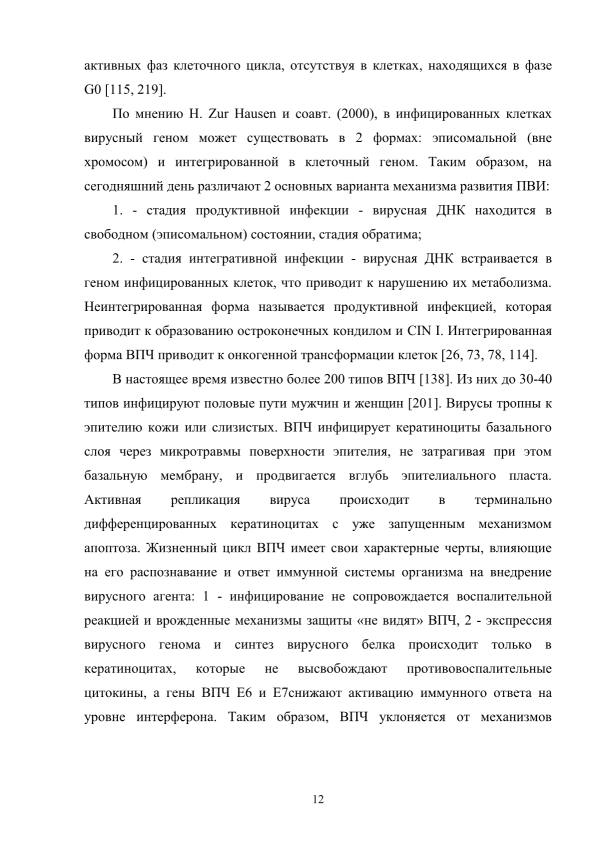 активных фаз клеточного цикла, отсутствуя в клетках, находящихся в фазе G0 [115, 219].

По мнению H. Zur Hausen и соавт. (2000), в инфицированных клетках вирусный геном может существовать в 2 формах: эписомальной (вне хромосом) и интегрированной в клеточный геном. Таким образом, на сегодняшний день различают 2 основных варианта механизма развития ПВИ:

1. - стадия продуктивной инфекции - вирусная ДНК находится в свободном (эписомальном) состоянии, стадия обратима;

2. - стадия интегративной инфекции - вирусная ДНК встраивается в геном инфицированных клеток, что приводит к нарушению их метаболизма. Неинтегрированная форма называется продуктивной инфекцией, которая приводит к образованию остроконечных кондилом и CIN I. Интегрированная форма ВПЧ приводит к онкогенной трансформации клеток [26, 73, 78, 114].

В настоящее время известно более 200 типов ВПЧ [138]. Из них до 30-40 типов инфицируют половые пути мужчин и женщин [201]. Вирусы тропны к эпителию кожи или слизистых. ВПЧ инфицирует кератиноциты базального слоя через микротравмы поверхности эпителия, не затрагивая при этом базальную мембрану, и продвигается вглубь эпителиального пласта. Активная репликация вируса происходит в терминально дифференцированных кератиноцитах с уже запущенным механизмом апоптоза. Жизненный цикл ВПЧ имеет свои характерные черты, влияющие на его распознавание и ответ иммунной системы организма на внедрение вирусного агента: 1 - инфицирование не сопровождается воспалительной реакцией и врожденные механизмы защиты «не видят» ВПЧ, 2 - экспрессия вирусного генома и синтез вирусного белка происходит только в кератиноцитах, которые не высвобождают противовоспалительные цитокины, а гены ВПЧ Е6 и Е7снижают активацию иммунного ответа на уровне интерферона. Таким образом, ВПЧ уклоняется от механизмов

12